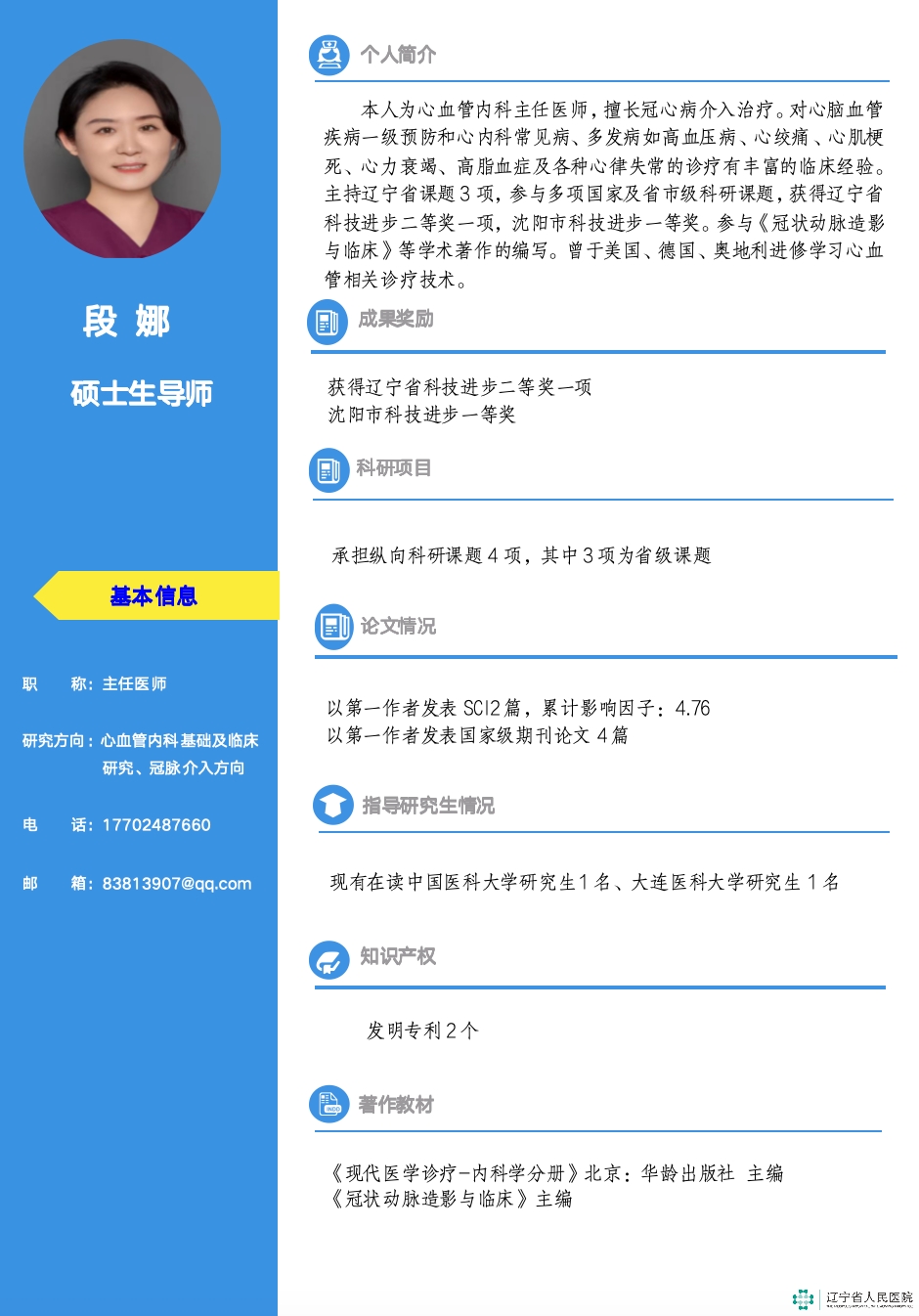 段 娜

硕士生导师

基本信息

职 称：主任医师

研究方向：心血管内科基础及临床研究、冠脉介入方向

电 话：17702487660

邮 箱：83813907@qq.com

个人简介

本人为心血管内科主任医师，擅长冠心病介入治疗。对心脑血管疾病一级预防和心内科常见病、多发病如高血压病、心绞痛、心肌梗死、心力衰竭、高脂血症及各种心律失常的诊疗有丰富的临床经验。主持辽宁省课题3项，参与多项国家及省市级科研课题，获得辽宁省科技进步二等奖一项，沈阳市科技进步一等奖。参与《冠状动脉造影与临床》等学术著作的编写。曾于美国、德国、奥地利进修学习心血管相关诊疗技术。

成果奖励

获得辽宁省科技进步二等奖一项
沈阳市科技进步一等奖

科研项目

承担纵向科研课题4项，其中3项为省级课题

论文情况

以第一作者发表SCI2篇，累计影响因子：4.76
以第一作者发表国家级期刊论文4篇

指导研究生情况

现有在读中国医科大学研究生1名、大连医科大学研究生1名

知识产权

发明专利2个

著作教材

《现代医学诊疗-内科学分册》北京：华龄出版社 主编
《冠状动脉造影与临床》主编

辽宁省人民医院